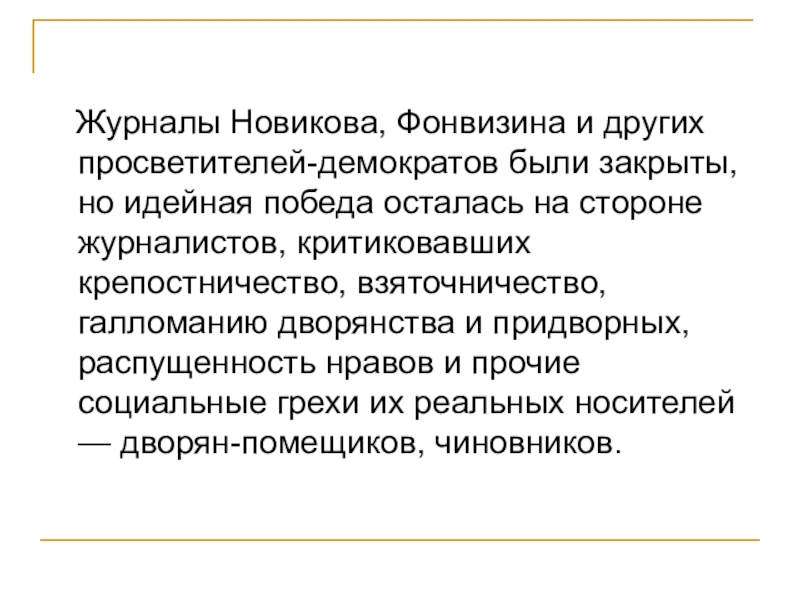 Журналы Новикова, Фонвизина и других просветителей-демократов были закрыты, но идейная победа осталась на стороне журналистов, критиковавших крепостничество, взяточничество, галломанию дворянства и придворных, распущенность нравов и прочие социальные грехи их реальных носителей — дворян-помещиков, чиновников.